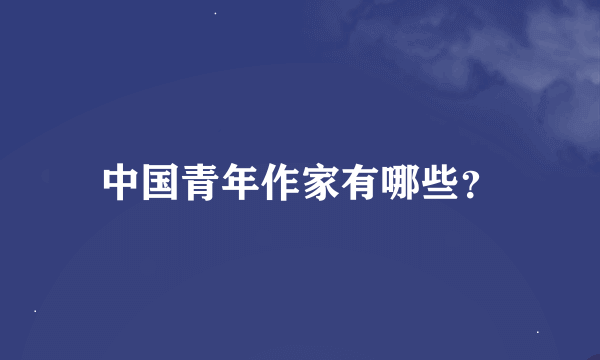 中国青年作家有哪些?